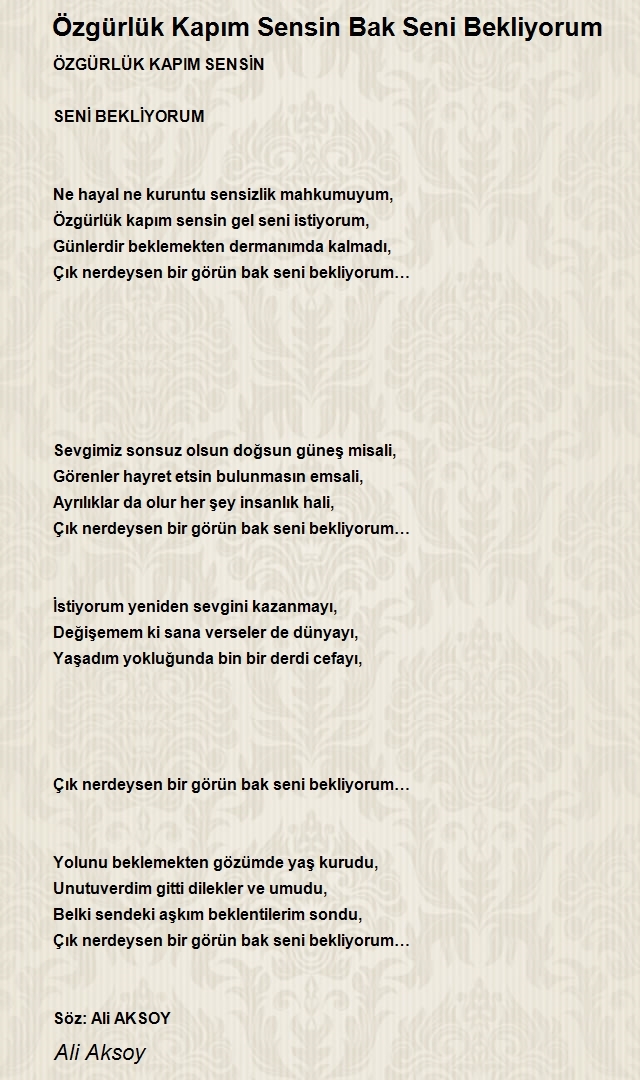 Özgürlük Kapım Sensin Bak Seni Bekliyorum

ÖZGÜRLÜK KAPIM SENSİN

SENİ BEKLİYORUM

Ne hayal ne kuruntu sensizlik mahkumuyum,
Özgürlük kapım sensin gel seni istiyorum,
Günlerdir beklemekten dermanımda kalmadı,
Çık nerdeysen bir görün bak seni bekliyorum…

Sevgimiz sonsuz olsun doğsun güneş misali,
Görenler hayret etsin bulunmasın emsali,
Ayrılıklar da olur her şey insanlık hali,
Çık nerdeysen bir görün bak seni bekliyorum…

İstiyorum yeniden sevgini kazanmayı,
Değişemem ki sana verseler de dünyayı,
Yaşadım yokluğunda bin bir derdi cefayı,

Çık nerdeysen bir görün bak seni bekliyorum…

Yolunu beklemekten gözümde yaş kurudu,
Unutuverdim gitti dilekler ve umudu,
Belki sendeki aşkım beklentilerim sondu,
Çık nerdeysen bir görün bak seni bekliyorum…

Söz: Ali AKSOY

Ali Aksoy